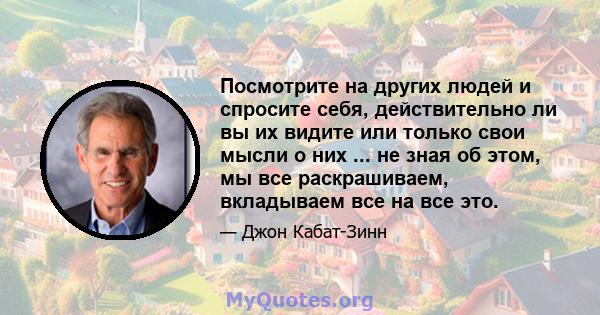 Посмотрите на других людей и спросите себя, действительно ли вы их видите или только свои мысли о них ... не зная об этом, мы все раскрашиваем, вкладываем все на все это.

— Джон Кабат-Зинн

MyQuotes.org